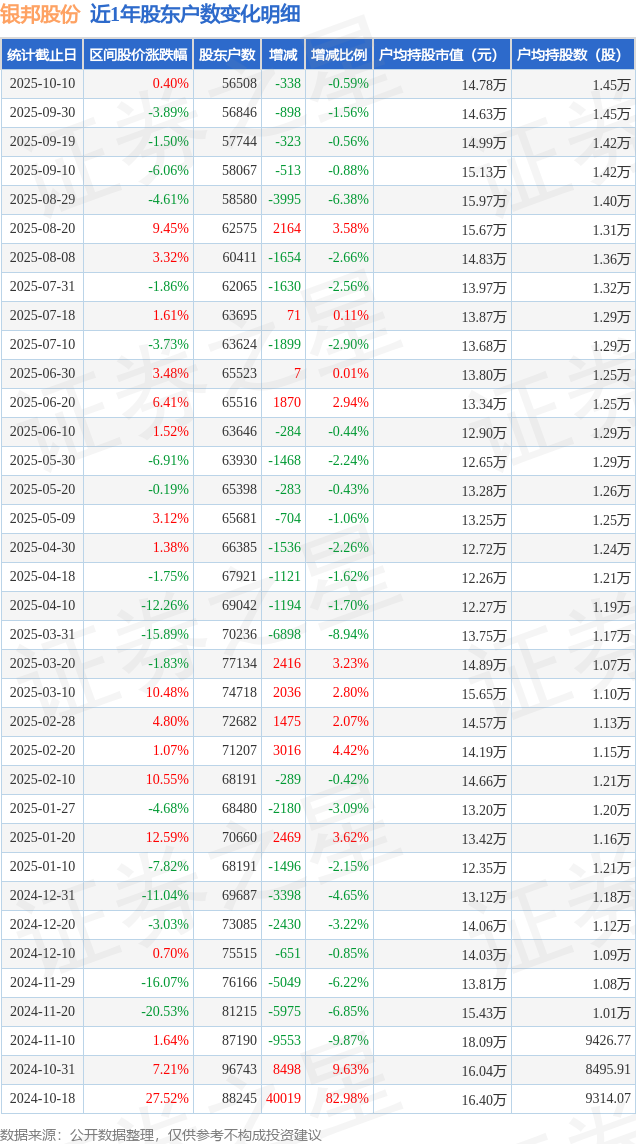 银邦股份 近1年股东户数变化明细

| 统计截止日 | 区间股价涨跌幅 | 股东户数 | 增减 | 增减比例 | 户均持股市值（元） | 户均持股数（股） |
|---|---|---|---|---|---|---|
| 2025-10-10 | 0.40% | 56508 | -338 | -0.59% | 14.78万 | 1.45万 |
| 2025-09-30 | -3.89% | 56846 | -898 | -1.56% | 14.63万 | 1.45万 |
| 2025-09-19 | -1.50% | 57744 | -323 | -0.56% | 14.99万 | 1.42万 |
| 2025-09-10 | -6.06% | 58067 | -513 | -0.88% | 15.13万 | 1.42万 |
| 2025-08-29 | -4.61% | 58580 | -3995 | -6.38% | 15.97万 | 1.40万 |
| 2025-08-20 | 9.45% | 62575 | 2164 | 3.58% | 15.67万 | 1.31万 |
| 2025-08-08 | 3.32% | 60411 | -1654 | -2.66% | 14.83万 | 1.36万 |
| 2025-07-31 | -1.86% | 62065 | -1630 | -2.56% | 13.97万 | 1.32万 |
| 2025-07-18 | 1.61% | 63695 | 71 | 0.11% | 13.87万 | 1.29万 |
| 2025-07-10 | -3.73% | 63624 | -1899 | -2.90% | 13.68万 | 1.29万 |
| 2025-06-30 | 3.48% | 65523 | 7 | 0.01% | 13.80万 | 1.25万 |
| 2025-06-20 | 6.41% | 65516 | 1870 | 2.94% | 13.34万 | 1.25万 |
| 2025-06-10 | 1.52% | 63646 | -284 | -0.44% | 12.90万 | 1.29万 |
| 2025-05-30 | -6.91% | 63930 | -1468 | -2.24% | 12.65万 | 1.29万 |
| 2025-05-20 | -0.19% | 65398 | -283 | -0.43% | 13.28万 | 1.26万 |
| 2025-05-09 | 3.12% | 65681 | -704 | -1.06% | 13.25万 | 1.25万 |
| 2025-04-30 | 1.38% | 66385 | -1536 | -2.26% | 12.72万 | 1.24万 |
| 2025-04-18 | -1.75% | 67921 | -1121 | -1.62% | 12.26万 | 1.21万 |
| 2025-04-10 | -12.26% | 69042 | -1194 | -1.70% | 12.27万 | 1.19万 |
| 2025-03-31 | -15.89% | 70236 | -6898 | -8.94% | 13.75万 | 1.17万 |
| 2025-03-20 | -1.83% | 77134 | 2416 | 3.23% | 14.89万 | 1.07万 |
| 2025-03-10 | 10.48% | 74718 | 2036 | 2.80% | 15.65万 | 1.10万 |
| 2025-02-28 | 4.80% | 72682 | 1475 | 2.07% | 14.57万 | 1.13万 |
| 2025-02-20 | 1.07% | 71207 | 3016 | 4.42% | 14.19万 | 1.15万 |
| 2025-02-10 | 10.55% | 68191 | -289 | -0.42% | 14.66万 | 1.21万 |
| 2025-01-27 | -4.68% | 68480 | -2180 | -3.09% | 13.20万 | 1.20万 |
| 2025-01-20 | 12.59% | 70660 | 2469 | 3.62% | 13.42万 | 1.16万 |
| 2025-01-10 | -7.82% | 68191 | -1496 | -2.15% | 12.35万 | 1.21万 |
| 2024-12-31 | -11.04% | 69687 | -3398 | -4.65% | 13.12万 | 1.18万 |
| 2024-12-20 | -3.03% | 73085 | -2430 | -3.22% | 14.06万 | 1.12万 |
| 2024-12-10 | 0.70% | 75515 | -651 | -0.85% | 14.03万 | 1.09万 |
| 2024-11-29 | -16.07% | 76166 | -5049 | -6.22% | 13.81万 | 1.08万 |
| 2024-11-20 | -20.53% | 81215 | -5975 | -6.85% | 15.43万 | 1.01万 |
| 2024-11-10 | 1.64% | 87190 | -9553 | -9.87% | 18.09万 | 9426.77 |
| 2024-10-31 | 7.21% | 96743 | 8498 | 9.63% | 16.04万 | 8495.91 |
| 2024-10-18 | 27.52% | 88245 | 40019 | 82.98% | 16.40万 | 9314.07 |

数据来源：公开数据整理，仅供参考不构成投资建议